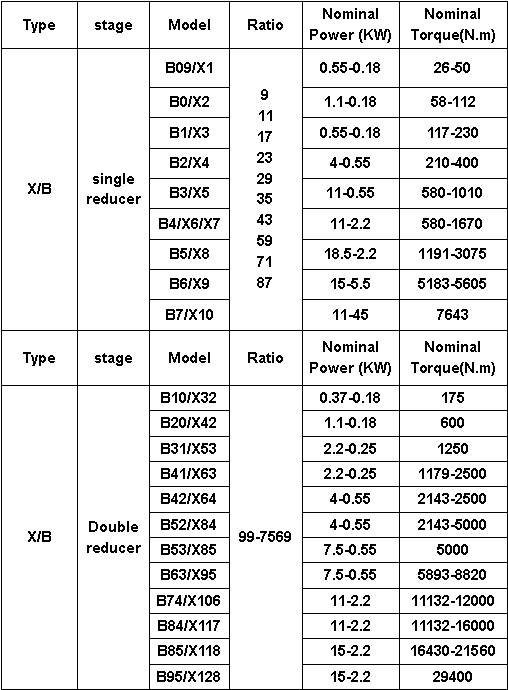 | Type | stage | Model | Ratio | Nominal Power (KW) | Nominal Torque(N.m) |
|---|---|---|---|---|---|
| X/B | single reducer | B09/X1 | 9 11 17 23 29 35 43 59 71 87 | 0.55-0.18 | 26-50 |
| | | B0/X2 | | 1.1-0.18 | 58-112 |
| | | B1/X3 | | 0.55-0.18 | 117-230 |
| | | B2/X4 | | 4-0.55 | 210-400 |
| | | B3/X5 | | 11-0.55 | 580-1010 |
| | | B4/X6/X7 | | 11-2.2 | 580-1670 |
| | | B5/X8 | | 18.5-2.2 | 1191-3075 |
| | | B6/X9 | | 15-5.5 | 5183-5605 |
| | | B7/X10 | | 11-45 | 7643 |
| Type | stage | Model | Ratio | Nominal Power (KW) | Nominal Torque(N.m) |
| X/B | Double reducer | B10/X32 | 99-7569 | 0.37-0.18 | 175 |
| | | B20/X42 | | 1.1-0.18 | 600 |
| | | B31/X53 | | 2.2-0.25 | 1250 |
| | | B41/X63 | | 2.2-0.25 | 1179-2500 |
| | | B42/X64 | | 4-0.55 | 2143-2500 |
| | | B52/X84 | | 4-0.55 | 2143-5000 |
| | | B53/X85 | | 7.5-0.55 | 5000 |
| | | B63/X95 | | 7.5-0.55 | 5893-8820 |
| | | B74/X106 | | 11-2.2 | 11132-12000 |
| | | B84/X117 | | 11-2.2 | 11132-16000 |
| | | B85/X118 | | 15-2.2 | 16430-21560 |
| | | B95/X128 | | 15-2.2 | 29400 |